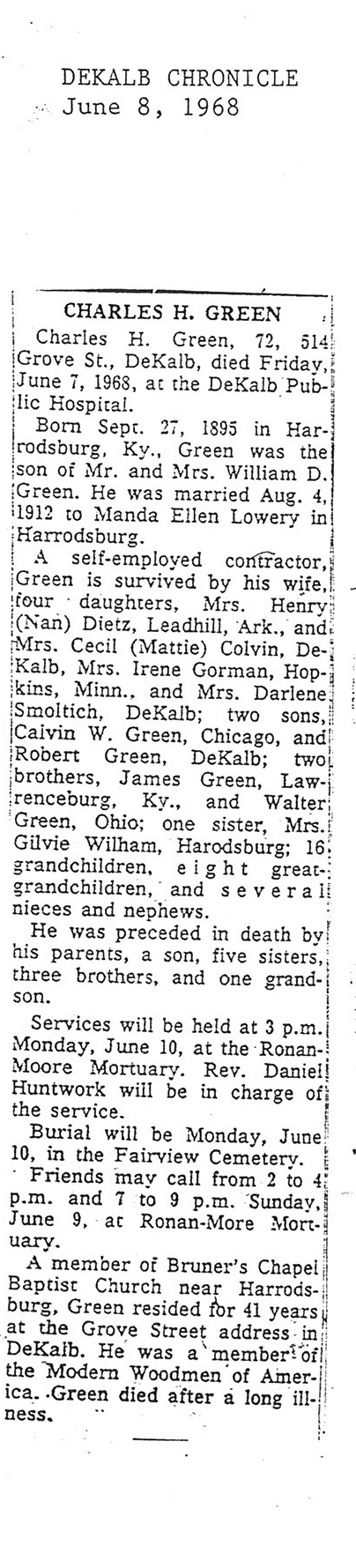 DEKALB CHRONICLE
June 8, 1968

CHARLES H. GREEN

Charles H. Green, 72, 514 Grove St., DeKalb, died Friday, June 7, 1968, at the DeKalb Public Hospital.

Born Sept. 27, 1895 in Harrodsburg, Ky., Green was the son of Mr. and Mrs. William D. Green. He was married Aug. 4, 1912 to Manda Ellen Lowery in Harrodsburg.

A self-employed contractor, Green is survived by his wife, four daughters, Mrs. Henry (Nan) Dietz, Leadhill, Ark., and Mrs. Cecil (Mattie) Colvin, DeKalb, Mrs. Irene Gorman, Hopkins, Minn., and Mrs. Darlene Smoltich, DeKalb; two sons, Calvin W. Green, Chicago, and Robert Green, DeKalb; two brothers, James Green, Lawrenceburg, Ky., and Walter Green, Ohio; one sister, Mrs. Gilvie Wilham, Harodsburg; 16 grandchildren, eight great-grandchildren, and several nieces and nephews.

He was preceded in death by his parents, a son, five sisters, three brothers, and one grandson.

Services will be held at 3 p.m. Monday, June 10, at the Ronan-Moore Mortuary. Rev. Daniel Huntwork will be in charge of the service.

Burial will be Monday, June 10, in the Fairview Cemetery.

Friends may call from 2 to 4 p.m. and 7 to 9 p.m. Sunday, June 9, at Ronan-More Mortuary.

A member of Bruner's Chapel Baptist Church near Harrodsburg, Green resided for 41 years at the Grove Street address in DeKalb. He was a member of the Modern Woodmen of America. Green died after a long illness.